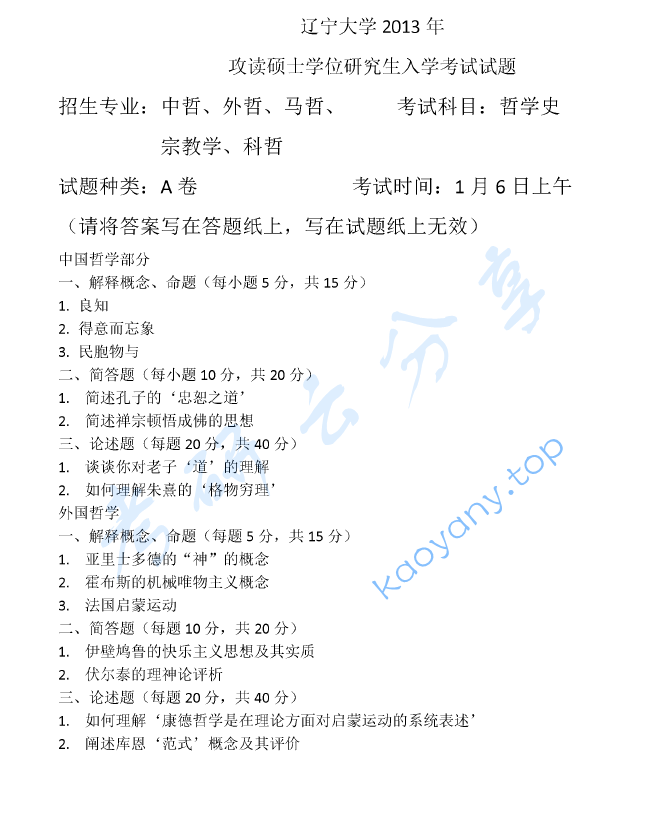 辽宁大学 2013 年

攻读硕士学位研究生入学考试试题

招生专业：中哲、外哲、马哲、 考试科目：哲学史

宗教学、科哲

试题种类：A 卷 考试时间：1 月 6 日上午

（请将答案写在答题纸上，写在试题纸上无效）

中国哲学部分

一、解释概念、命题（每小题 5 分，共 15 分）

1. 良知

2. 得意而忘象

3. 民胞物与

二、简答题（每小题 10 分，共 20 分）

1. 简述孔子的‘忠恕之道’

2. 简述禅宗顿悟成佛的思想

三、论述题（每题 20 分，共 40 分）

1. 谈谈你对老子‘道’的理解

2. 如何理解朱熹的‘格物穷理’

外国哲学

一、解释概念、命题（每题 5 分，共 15 分）

1. 亚里士多德的“神”的概念

2. 霍布斯的机械唯物主义概念

3. 法国启蒙运动

二、简答题（每题 10 分，共 20 分）

1. 伊壁鸠鲁的快乐主义思想及其实质

2. 伏尔泰的理神论评析

三、论述题（每题 20 分，共 40 分）

1. 如何理解‘康德哲学是在理论方面对启蒙运动的系统表述’

2. 阐述库恩‘范式’概念及其评价

考研云分享

kaoyany.top